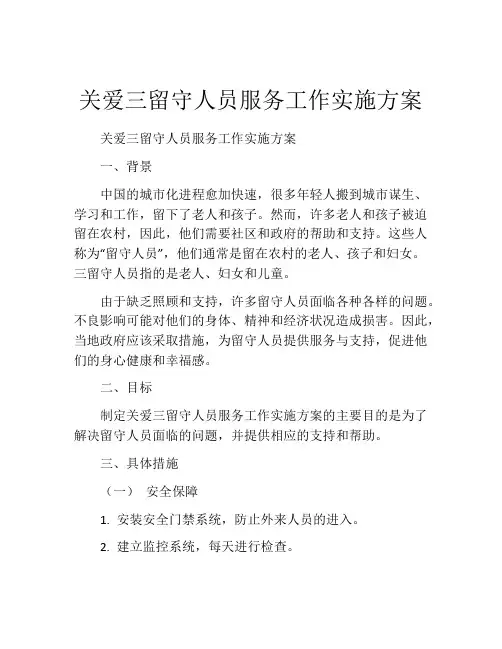 关爱三留守人员服务工作实施方案

关爱三留守人员服务工作实施方案

一、背景

中国的城市化进程愈加快速，很多年轻人搬到城市谋生、学习和工作，留下了老人和孩子。然而，许多老人和孩子被迫留在农村，因此，他们需要社区和政府的帮助和支持。这些人称为“留守人员”，他们通常是留在农村的老人、孩子和妇女。三留守人员指的是老人、妇女和儿童。

由于缺乏照顾和支持，许多留守人员面临各种各样的问题。不良影响可能对他们的身体、精神和经济状况造成损害。因此，当地政府应该采取措施，为留守人员提供服务与支持，促进他们的身心健康和幸福感。

二、目标

制定关爱三留守人员服务工作实施方案的主要目的是为了解决留守人员面临的问题，并提供相应的支持和帮助。

三、具体措施

（一） 安全保障

1. 安装安全门禁系统，防止外来人员的进入。

2. 建立监控系统，每天进行检查。